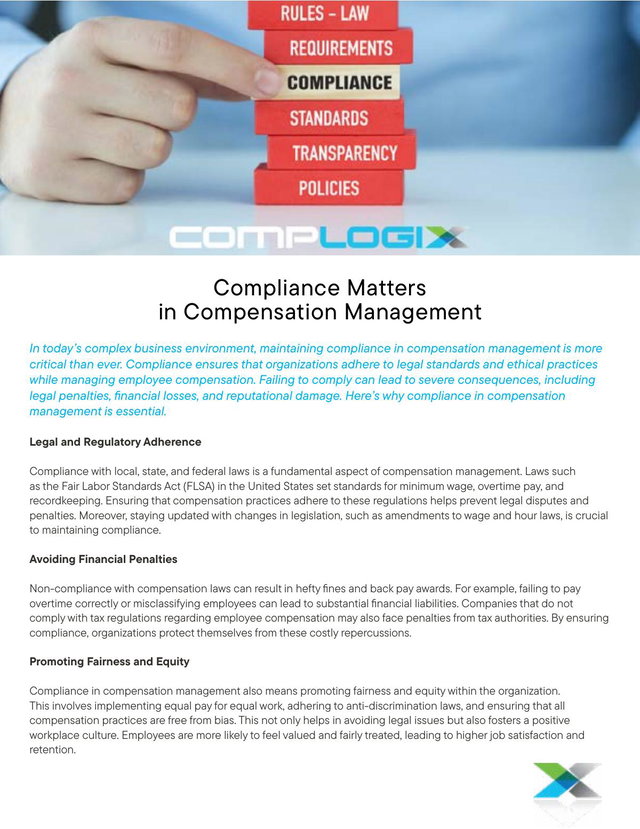 RULES – LAW
REQUIREMENTS
COMPLIANCE
STANDARDS
TRANSPARENCY
POLICIES

COMPLOGIX

Compliance Matters
in Compensation Management

In today's complex business environment, maintaining compliance in compensation management is more critical than ever. Compliance ensures that organizations adhere to legal standards and ethical practices while managing employee compensation. Failing to comply can lead to severe consequences, including legal penalties, financial losses, and reputational damage. Here's why compliance in compensation management is essential.

Legal and Regulatory Adherence

Compliance with local, state, and federal laws is a fundamental aspect of compensation management. Laws such as the Fair Labor Standards Act (FLSA) in the United States set standards for minimum wage, overtime pay, and recordkeeping. Ensuring that compensation practices adhere to these regulations helps prevent legal disputes and penalties. Moreover, staying updated with changes in legislation, such as amendments to wage and hour laws, is crucial to maintaining compliance.

Avoiding Financial Penalties

Non-compliance with compensation laws can result in hefty fines and back pay awards. For example, failing to pay overtime correctly or misclassifying employees can lead to substantial financial liabilities. Companies that do not comply with tax regulations regarding employee compensation may also face penalties from tax authorities. By ensuring compliance, organizations protect themselves from these costly repercussions.

Promoting Fairness and Equity

Compliance in compensation management also means promoting fairness and equity within the organization. This involves implementing equal pay for equal work, adhering to anti-discrimination laws, and ensuring that all compensation practices are free from bias. This not only helps in avoiding legal issues but also fosters a positive workplace culture. Employees are more likely to feel valued and fairly treated, leading to higher job satisfaction and retention.